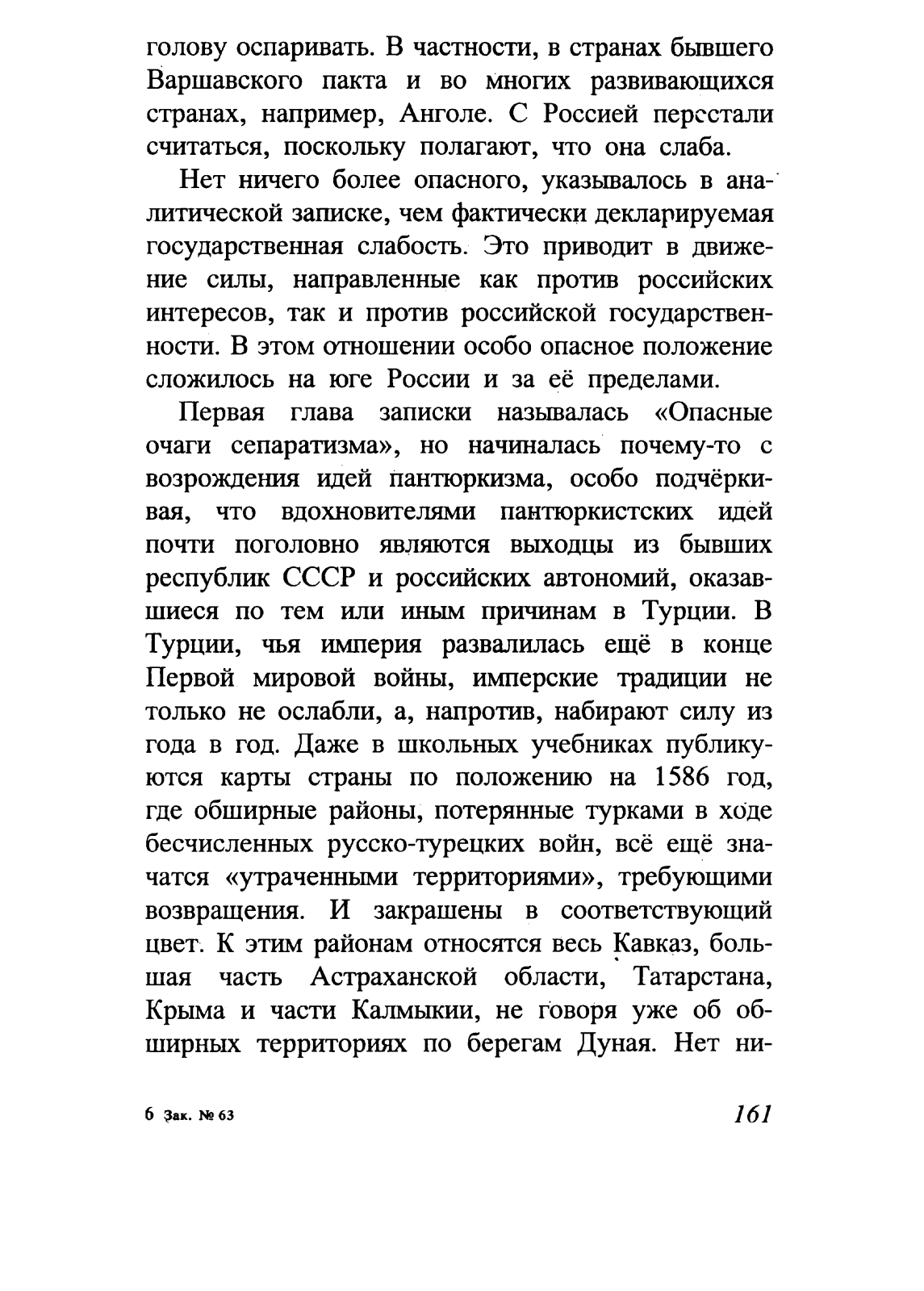 голову оспаривать. В частности, в странах бывшего Варшавского пакта и во многих развивающихся странах, например, Анголе. С Россией перестали считаться, поскольку полагают, что она слаба.

Нет ничего более опасного, указывалось в аналитической записке, чем фактически декларируемая государственная слабость. Это приводит в движение силы, направленные как против российских интересов, так и против российской государственности. В этом отношении особо опасное положение сложилось на юге России и за её пределами.

Первая глава записки называлась «Опасные очаги сепаратизма», но начиналась почему-то с возрождения идей пантюркизма, особо подчёркивая, что вдохновителями пантюркистских идей почти поголовно являются выходцы из бывших республик СССР и российских автономий, оказавшиеся по тем или иным причинам в Турции. В Турции, чья империя развалилась ещё в конце Первой мировой войны, имперские традиции не только не ослабли, а, напротив, набирают силу из года в год. Даже в школьных учебниках публикуются карты страны по положению на 1586 год, где обширные районы, потерянные турками в ходе бесчисленных русско-турецких войн, всё ещё значатся «утраченными территориями», требующими возвращения. И закрашены в соответствующий цвет. К этим районам относятся весь Кавказ, большая часть Астраханской области, Татарстана, Крыма и части Калмыкии, не говоря уже об обширных территориях по берегам Дуная. Нет ни-

6 Зак. № 63

161